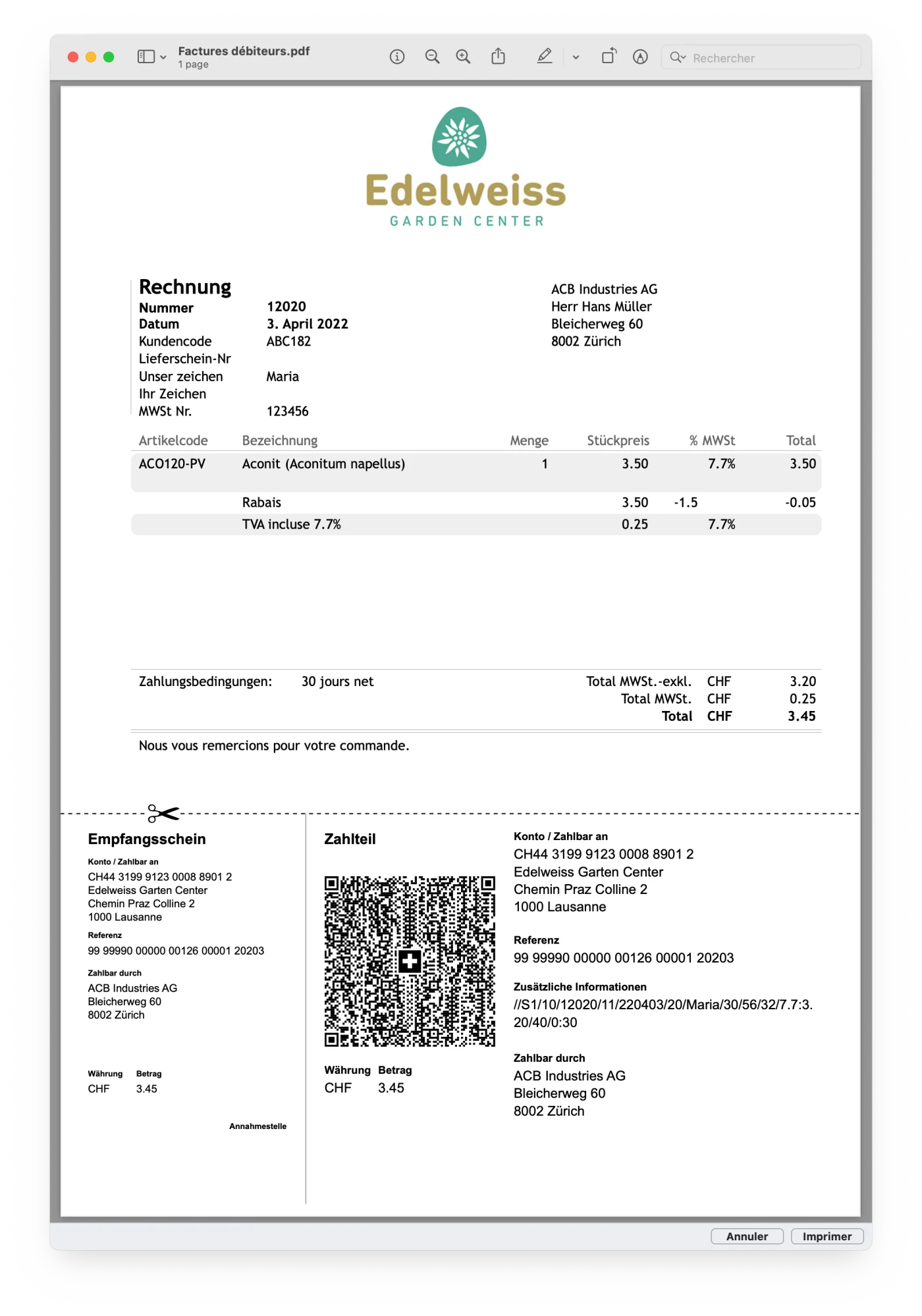 Factures débiteurs.pdf
1 page

Rechercher

Edelweiss
GARDEN CENTER

Rechnung

| | |
|---|---|
| Nummer | 12020 |
| Datum | 3. April 2022 |
| Kundencode | ABC182 |
| Lieferschein-Nr | |
| Unser zeichen | Maria |
| Ihr Zeichen | |
| MWSt Nr. | 123456 |

ACB Industries AG
Herr Hans Müller
Bleicherweg 60
8002 Zürich

| Artikelcode | Bezeichnung | Menge | Stückpreis | % MWSt | Total |
|---|---|---|---|---|---|
| ACO120-PV | Aconit (Aconitum napellus) | 1 | 3.50 | 7.7% | 3.50 |
| | Rabais | | 3.50 | -1.5 | -0.05 |
| | TVA incluse 7.7% | | 0.25 | 7.7% | |

Zahlungsbedingungen: 30 jours net

| | | |
|---|---|---|
| Total MWSt.-exkl. | CHF | 3.20 |
| Total MWSt. | CHF | 0.25 |
| Total | CHF | 3.45 |

Nous vous remercions pour votre commande.

Empfangsschein

Konto / Zahlbar an
CH44 3199 9123 0008 8901 2
Edelweiss Garten Center
Chemin Praz Colline 2
1000 Lausanne

Referenz
99 99990 00000 00126 00001 20203

Zahlbar durch
ACB Industries AG
Bleicherweg 60
8002 Zürich

Währung Betrag
CHF 3.45

Annahmestelle

Zahlteil

Währung Betrag
CHF 3.45

Konto / Zahlbar an
CH44 3199 9123 0008 8901 2
Edelweiss Garten Center
Chemin Praz Colline 2
1000 Lausanne

Referenz
99 99990 00000 00126 00001 20203

Zusätzliche Informationen
//S1/10/12020/11/220403/20/Maria/30/56/32/7.7:3.20/40/0:30

Zahlbar durch
ACB Industries AG
Bleicherweg 60
8002 Zürich

Annuler Imprimer